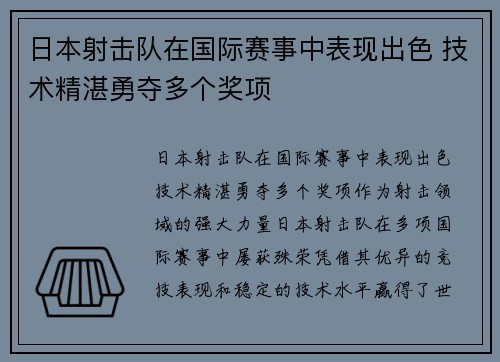 日本射击队在国际赛事中表现出色 技术精湛勇夺多个奖项

日本射击队在国际赛事中表现出色技术精湛勇夺多个奖项作为射击领域的强大力量日本射击队在多项国际赛事中屡获殊荣凭借其优异的竞技表现和稳定的技术水平赢得了世